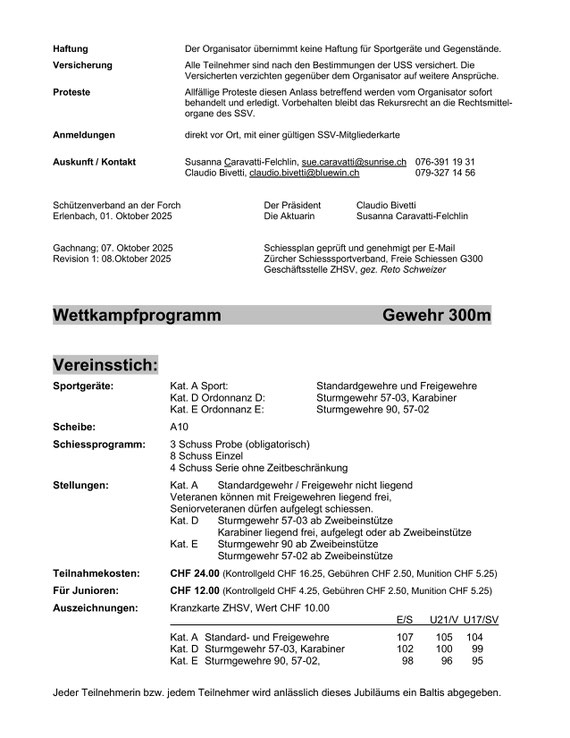 **Haftung** Der Organisator übernimmt keine Haftung für Sportgeräte und Gegenstände.

**Versicherung** Alle Teilnehmer sind nach den Bestimmungen der USS versichert. Die Versicherten verzichten gegenüber dem Organisator auf weitere Ansprüche.

**Proteste** Allfällige Proteste diesen Anlass betreffend werden vom Organisator sofort behandelt und erledigt. Vorbehalten bleibt das Rekursrecht an die Rechtsmittelorgane des SSV.

**Anmeldungen** direkt vor Ort, mit einer gültigen SSV-Mitgliederkarte

**Auskunft / Kontakt** Susanna Caravatti-Felchlin, sue.caravatti@sunrise.ch 076-391 19 31
Claudio Bivetti, claudio.bivetti@bluewin.ch 079-327 14 56

Schützenverband an der Forch
Erlenbach, 01. Oktober 2025

Der Präsident Claudio Bivetti
Die Aktuarin Susanna Caravatti-Felchlin

Gachnang; 07. Oktober 2025
Revision 1: 08.Oktober 2025

Schiessplan geprüft und genehmigt per E-Mail
Zürcher Schiesssportverband, Freie Schiessen G300
Geschäftsstelle ZHSV, gez. Reto Schweizer

**Wettkampfprogramm Gewehr 300m**

**Vereinsstich:**

**Sportgeräte:**
Kat. A Sport: Standardgewehre und Freigewehre
Kat. D Ordonnanz D: Sturmgewehr 57-03, Karabiner
Kat. E Ordonnanz E: Sturmgewehre 90, 57-02

**Scheibe:** A10

**Schiessprogramm:**
3 Schuss Probe (obligatorisch)
8 Schuss Einzel
4 Schuss Serie ohne Zeitbeschränkung

**Stellungen:**
Kat. A Standardgewehr / Freigewehr nicht liegend
Veteranen können mit Freigewehren liegend frei,
Seniorveteranen dürfen aufgelegt schiessen.
Kat. D Sturmgewehr 57-03 ab Zweibeinstütze
Karabiner liegend frei, aufgelegt oder ab Zweibeinstütze
Kat. E Sturmgewehr 90 ab Zweibeinstütze
Sturmgewehr 57-02 ab Zweibeinstütze

**Teilnahmekosten:** **CHF 24.00** (Kontrollgeld CHF 16.25, Gebühren CHF 2.50, Munition CHF 5.25)

**Für Junioren:** **CHF 12.00** (Kontrollgeld CHF 4.25, Gebühren CHF 2.50, Munition CHF 5.25)

**Auszeichnungen:** Kranzkarte ZHSV, Wert CHF 10.00

| | E/S | U21/V | U17/SV |
|---|---|---|---|
| Kat. A Standard- und Freigewehre | 107 | 105 | 104 |
| Kat. D Sturmgewehr 57-03, Karabiner | 102 | 100 | 99 |
| Kat. E Sturmgewehre 90, 57-02, | 98 | 96 | 95 |

Jeder Teilnehmerin bzw. jedem Teilnehmer wird anlässlich dieses Jubiläums ein Baltis abgegeben.